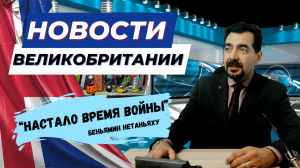 НОВОСТИ
ВЕЛИКОБРИТАНИИ

"НАСТАЛО ВРЕМЯ ВОЙНЫ"
БЕНЬЯМИН НЕТАНЬЯХУ